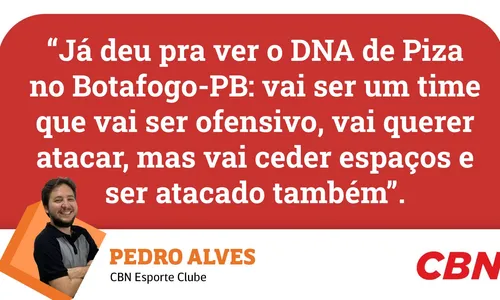 “Já deu pra ver o DNA de Piza no Botafogo-PB: vai ser um time que vai ser ofensivo, vai querer atacar, mas vai ceder espaços e ser atacado também”.

PEDRO ALVES
CBN Esporte Clube

CBN